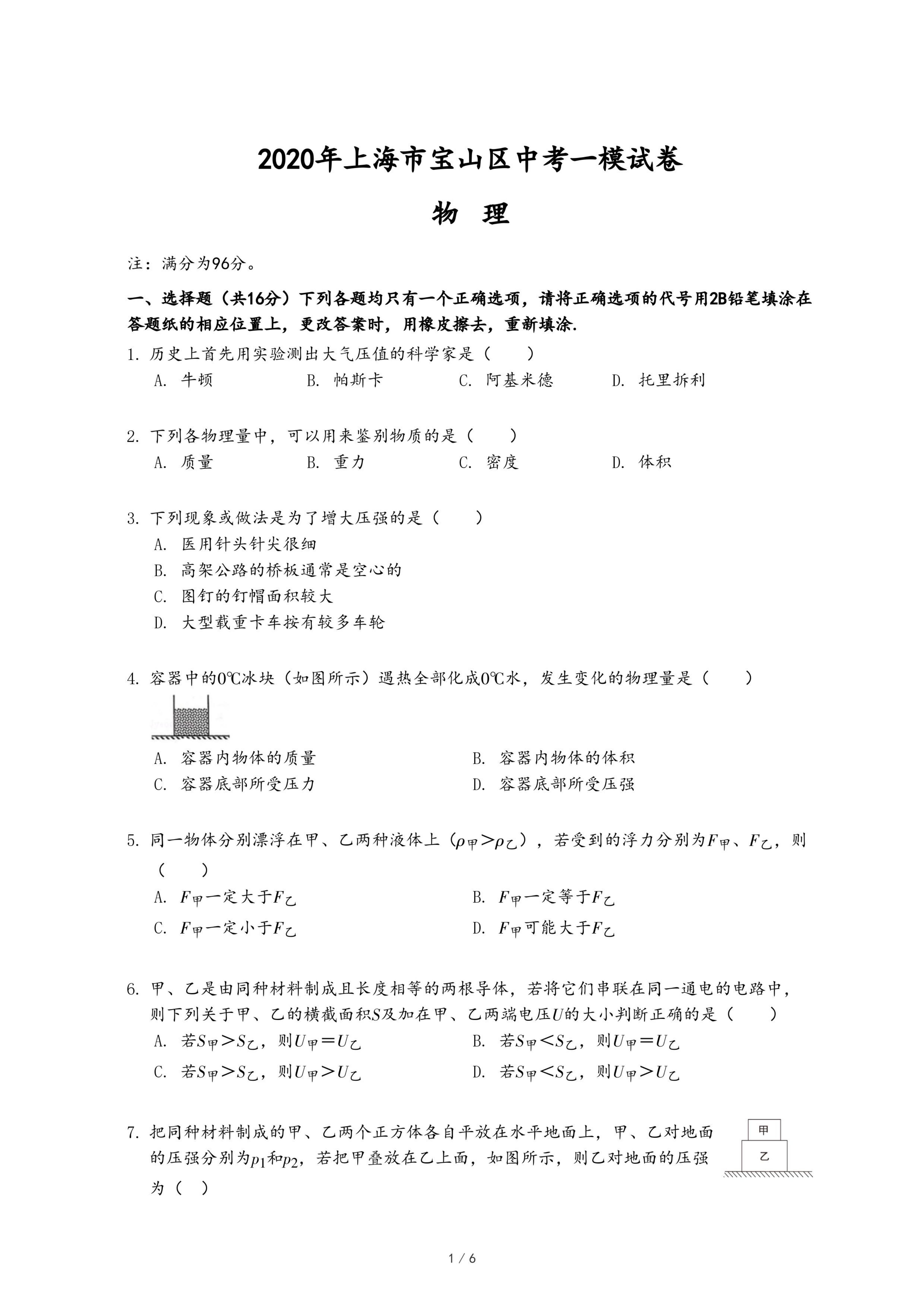 2020年上海市宝山区中考一模试卷

物 理

注：满分为96分。

一、选择题（共16分）下列各题均只有一个正确选项，请将正确选项的代号用2B铅笔填涂在答题纸的相应位置上，更改答案时，用橡皮擦去，重新填涂.

1. 历史上首先用实验测出大气压值的科学家是（　　）
A. 牛顿　　B. 帕斯卡　　C. 阿基米德　　D. 托里拆利

2. 下列各物理量中，可以用来鉴别物质的是（　　）
A. 质量　　B. 重力　　C. 密度　　D. 体积

3. 下列现象或做法是为了增大压强的是（　　）
A. 医用针头针尖很细
B. 高架公路的桥板通常是空心的
C. 图钉的钉帽面积较大
D. 大型载重卡车按有较多车轮

4. 容器中的0℃冰块（如图所示）遇热全部化成0℃水，发生变化的物理量是（　　）
A. 容器内物体的质量　　B. 容器内物体的体积
C. 容器底部所受压力　　D. 容器底部所受压强

5. 同一物体分别漂浮在甲、乙两种液体上（$\rho_{甲}>\rho_{乙}$），若受到的浮力分别为$F_{甲}$、$F_{乙}$，则（　　）
A. $F_{甲}$一定大于$F_{乙}$　　B. $F_{甲}$一定等于$F_{乙}$
C. $F_{甲}$一定小于$F_{乙}$　　D. $F_{甲}$可能大于$F_{乙}$

6. 甲、乙是由同种材料制成且长度相等的两根导体，若将它们串联在同一通电的电路中，则下列关于甲、乙的横截面积$S$及加在甲、乙两端电压$U$的大小判断正确的是（　　）
A. 若$S_{甲}>S_{乙}$，则$U_{甲}=U_{乙}$　　B. 若$S_{甲}<S_{乙}$，则$U_{甲}=U_{乙}$
C. 若$S_{甲}>S_{乙}$，则$U_{甲}>U_{乙}$　　D. 若$S_{甲}<S_{乙}$，则$U_{甲}>U_{乙}$

7. 把同种材料制成的甲、乙两个正方体各自平放在水平地面上，甲、乙对地面的压强分别为$p_1$和$p_2$，若把甲叠放在乙上面，如图所示，则乙对地面的压强为（ ）

甲
乙

1 / 6